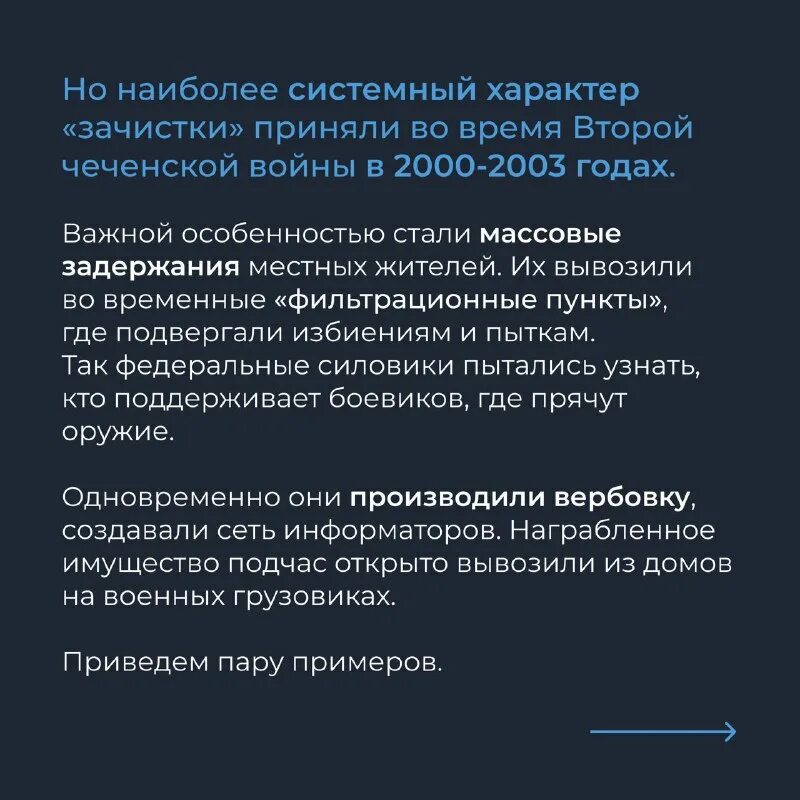 Но наиболее системный характер «зачистки» приняли во время Второй чеченской войны в 2000-2003 годах.

Важной особенностью стали массовые задержания местных жителей. Их вывозили во временные «фильтрационные пункты», где подвергали избиениям и пыткам. Так федеральные силовики пытались узнать, кто поддерживает боевиков, где прячут оружие.

Одновременно они производили вербовку, создавали сеть информаторов. Награбленное имущество подчас открыто вывозили из домов на военных грузовиках.

Приведем пару примеров.